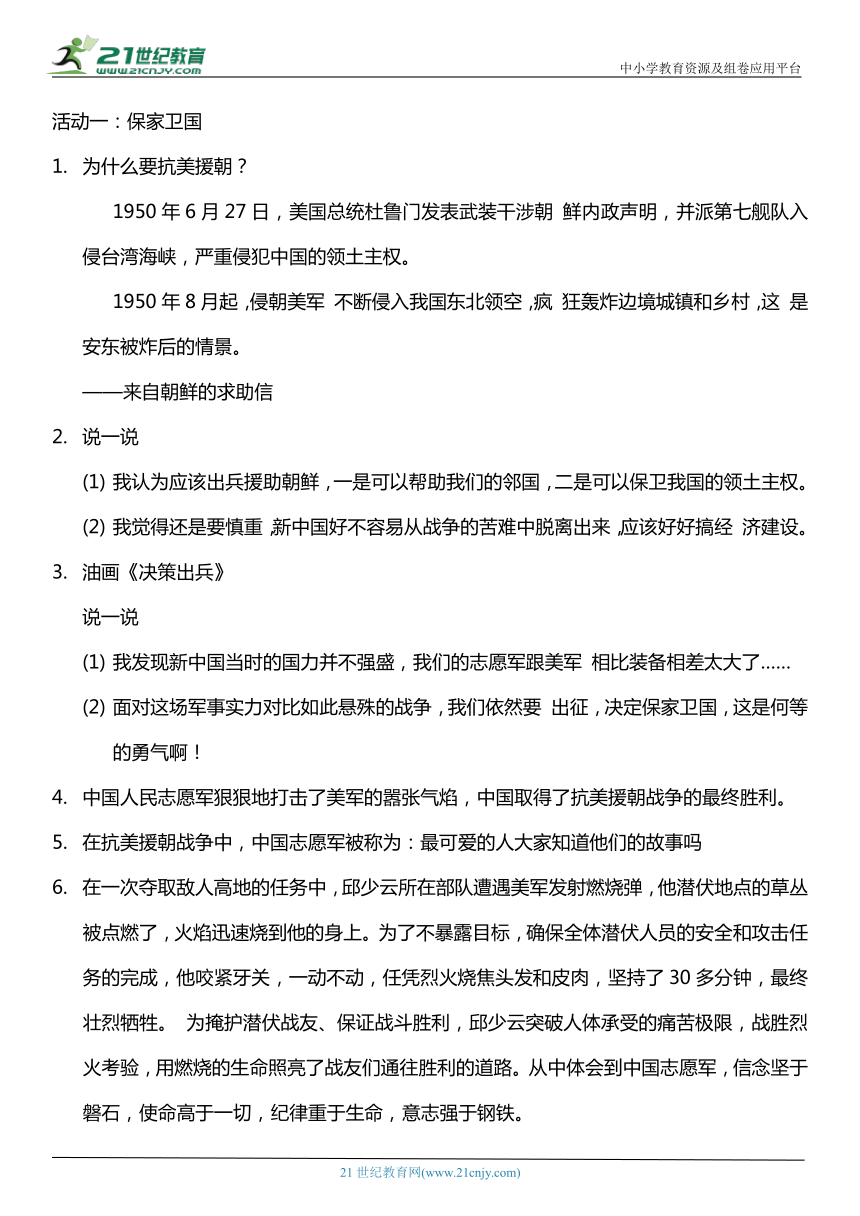 21世纪教育
www.21cnjy.com

中小学教育资源及组卷应用平台

活动一：保家卫国

1. 为什么要抗美援朝？

1950 年 6 月 27 日，美国总统杜鲁门发表武装干涉朝 鲜内政声明，并派第七舰队入侵台湾海峡，严重侵犯中国的领土主权。

1950 年 8 月起，侵朝美军 不断侵入我国东北领空，疯 狂轰炸边境城镇和乡村，这 是安东被炸后的情景。

——来自朝鲜的求助信

2. 说一说

(1) 我认为应该出兵援助朝鲜，一是可以帮助我们的邻国，二是可以保卫我国的领土主权。

(2) 我觉得还是要慎重，新中国好不容易从战争的苦难中脱离出来，应该好好搞经 济建设。

3. 油画《决策出兵》

说一说

(1) 我发现新中国当时的国力并不强盛，我们的志愿军跟美军 相比装备相差太大了……

(2) 面对这场军事实力对比如此悬殊的战争，我们依然要 出征，决定保家卫国，这是何等的勇气啊！

4. 中国人民志愿军狠狠地打击了美军的嚣张气焰，中国取得了抗美援朝战争的最终胜利。

5. 在抗美援朝战争中，中国志愿军被称为：最可爱的人大家知道他们的故事吗

6. 在一次夺取敌人高地的任务中，邱少云所在部队遭遇美军发射燃烧弹，他潜伏地点的草丛被点燃了，火焰迅速烧到他的身上。为了不暴露目标，确保全体潜伏人员的安全和攻击任务的完成，他咬紧牙关，一动不动，任凭烈火烧焦头发和皮肉，坚持了 30 多分钟，最终壮烈牺牲。 为掩护潜伏战友、保证战斗胜利，邱少云突破人体承受的痛苦极限，战胜烈火考验，用燃烧的生命照亮了战友们通往胜利的道路。从中体会到中国志愿军，信念坚于磐石，使命高于一切，纪律重于生命，意志强于钢铁。

21 世纪教育网(www.21cnjy.com)